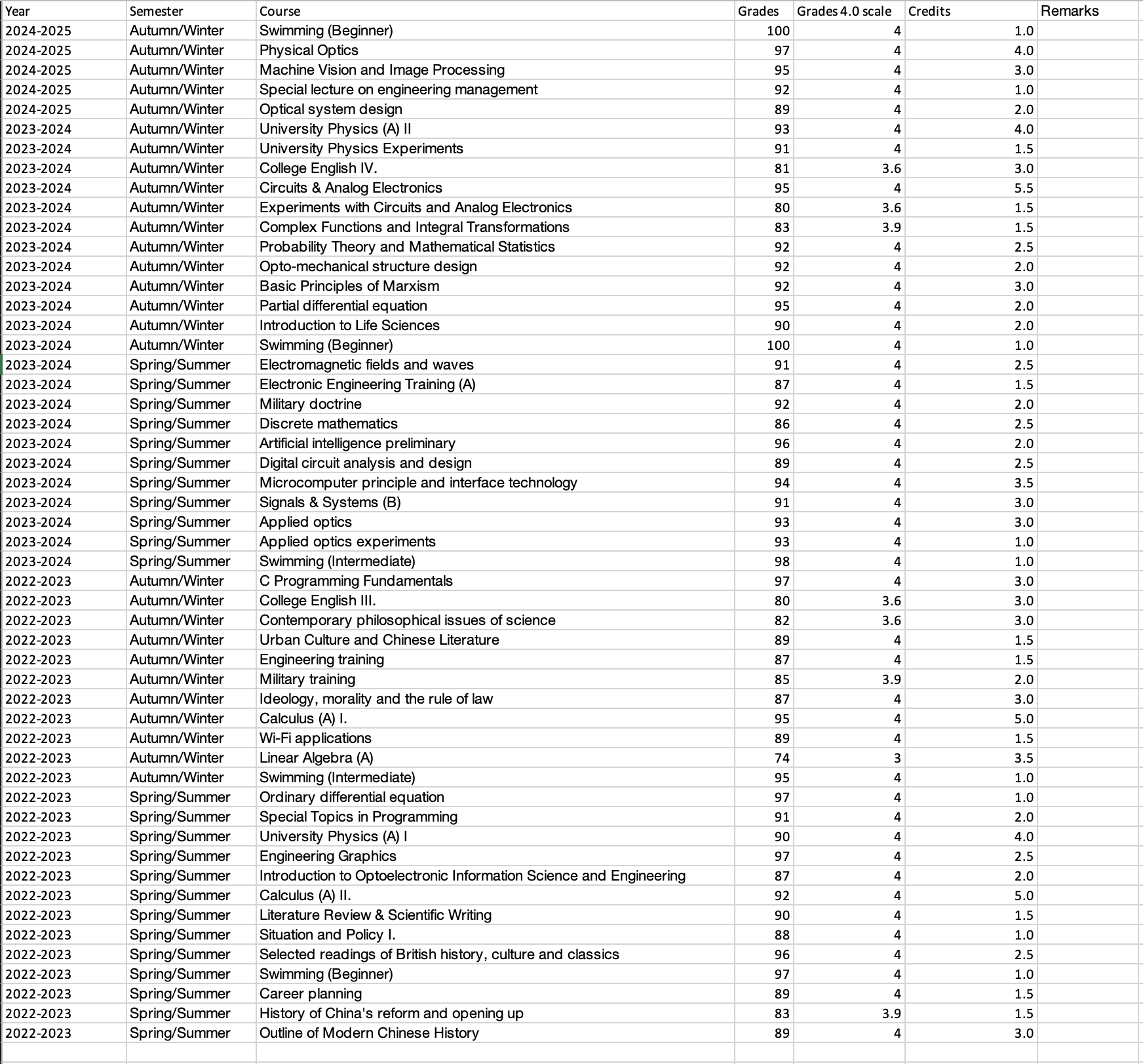 | Year | Semester | Course | Grades | Grades 4.0 scale | Credits | Remarks |
|---|---|---|---|---|---|---|
| 2024-2025 | Autumn/Winter | Swimming (Beginner) | 100 | 4 | 1.0 | |
| 2024-2025 | Autumn/Winter | Physical Optics | 97 | 4 | 4.0 | |
| 2024-2025 | Autumn/Winter | Machine Vision and Image Processing | 95 | 4 | 3.0 | |
| 2024-2025 | Autumn/Winter | Special lecture on engineering management | 92 | 4 | 1.0 | |
| 2024-2025 | Autumn/Winter | Optical system design | 89 | 4 | 2.0 | |
| 2023-2024 | Autumn/Winter | University Physics (A) II | 93 | 4 | 4.0 | |
| 2023-2024 | Autumn/Winter | University Physics Experiments | 91 | 4 | 1.5 | |
| 2023-2024 | Autumn/Winter | College English IV. | 81 | 3.6 | 3.0 | |
| 2023-2024 | Autumn/Winter | Circuits & Analog Electronics | 95 | 4 | 5.5 | |
| 2023-2024 | Autumn/Winter | Experiments with Circuits and Analog Electronics | 80 | 3.6 | 1.5 | |
| 2023-2024 | Autumn/Winter | Complex Functions and Integral Transformations | 83 | 3.9 | 1.5 | |
| 2023-2024 | Autumn/Winter | Probability Theory and Mathematical Statistics | 92 | 4 | 2.5 | |
| 2023-2024 | Autumn/Winter | Opto-mechanical structure design | 92 | 4 | 2.0 | |
| 2023-2024 | Autumn/Winter | Basic Principles of Marxism | 92 | 4 | 3.0 | |
| 2023-2024 | Autumn/Winter | Partial differential equation | 95 | 4 | 2.0 | |
| 2023-2024 | Autumn/Winter | Introduction to Life Sciences | 90 | 4 | 2.0 | |
| 2023-2024 | Autumn/Winter | Swimming (Beginner) | 100 | 4 | 1.0 | |
| 2023-2024 | Spring/Summer | Electromagnetic fields and waves | 91 | 4 | 2.5 | |
| 2023-2024 | Spring/Summer | Electronic Engineering Training (A) | 87 | 4 | 1.5 | |
| 2023-2024 | Spring/Summer | Military doctrine | 92 | 4 | 2.0 | |
| 2023-2024 | Spring/Summer | Discrete mathematics | 86 | 4 | 2.5 | |
| 2023-2024 | Spring/Summer | Artificial intelligence preliminary | 96 | 4 | 2.0 | |
| 2023-2024 | Spring/Summer | Digital circuit analysis and design | 89 | 4 | 2.5 | |
| 2023-2024 | Spring/Summer | Microcomputer principle and interface technology | 94 | 4 | 3.5 | |
| 2023-2024 | Spring/Summer | Signals & Systems (B) | 91 | 4 | 3.0 | |
| 2023-2024 | Spring/Summer | Applied optics | 93 | 4 | 3.0 | |
| 2023-2024 | Spring/Summer | Applied optics experiments | 93 | 4 | 1.0 | |
| 2023-2024 | Spring/Summer | Swimming (Intermediate) | 98 | 4 | 1.0 | |
| 2022-2023 | Autumn/Winter | C Programming Fundamentals | 97 | 4 | 3.0 | |
| 2022-2023 | Autumn/Winter | College English III. | 80 | 3.6 | 3.0 | |
| 2022-2023 | Autumn/Winter | Contemporary philosophical issues of science | 82 | 3.6 | 3.0 | |
| 2022-2023 | Autumn/Winter | Urban Culture and Chinese Literature | 89 | 4 | 1.5 | |
| 2022-2023 | Autumn/Winter | Engineering training | 87 | 4 | 1.5 | |
| 2022-2023 | Autumn/Winter | Military training | 85 | 3.9 | 2.0 | |
| 2022-2023 | Autumn/Winter | Ideology, morality and the rule of law | 87 | 4 | 3.0 | |
| 2022-2023 | Autumn/Winter | Calculus (A) I. | 95 | 4 | 5.0 | |
| 2022-2023 | Autumn/Winter | Wi-Fi applications | 89 | 4 | 1.5 | |
| 2022-2023 | Autumn/Winter | Linear Algebra (A) | 74 | 3 | 3.5 | |
| 2022-2023 | Autumn/Winter | Swimming (Intermediate) | 95 | 4 | 1.0 | |
| 2022-2023 | Spring/Summer | Ordinary differential equation | 97 | 4 | 1.0 | |
| 2022-2023 | Spring/Summer | Special Topics in Programming | 91 | 4 | 2.0 | |
| 2022-2023 | Spring/Summer | University Physics (A) I | 90 | 4 | 4.0 | |
| 2022-2023 | Spring/Summer | Engineering Graphics | 97 | 4 | 2.5 | |
| 2022-2023 | Spring/Summer | Introduction to Optoelectronic Information Science and Engineering | 87 | 4 | 2.0 | |
| 2022-2023 | Spring/Summer | Calculus (A) II. | 92 | 4 | 5.0 | |
| 2022-2023 | Spring/Summer | Literature Review & Scientific Writing | 90 | 4 | 1.5 | |
| 2022-2023 | Spring/Summer | Situation and Policy I. | 88 | 4 | 1.0 | |
| 2022-2023 | Spring/Summer | Selected readings of British history, culture and classics | 96 | 4 | 2.5 | |
| 2022-2023 | Spring/Summer | Swimming (Beginner) | 97 | 4 | 1.0 | |
| 2022-2023 | Spring/Summer | Career planning | 89 | 4 | 1.5 | |
| 2022-2023 | Spring/Summer | History of China's reform and opening up | 83 | 3.9 | 1.5 | |
| 2022-2023 | Spring/Summer | Outline of Modern Chinese History | 89 | 4 | 3.0 | |